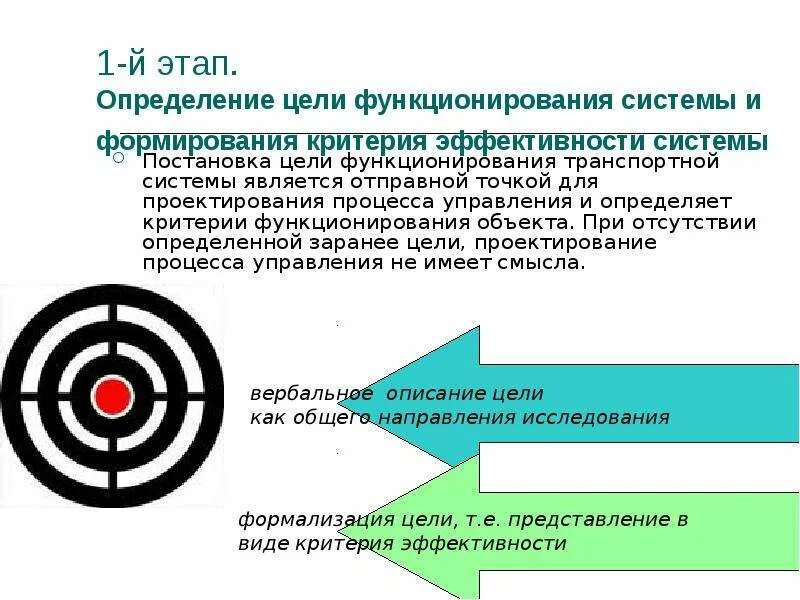 1-й этап.

Определение цели функционирования системы и формирования критерия эффективности системы

Постановка цели функционирования транспортной системы является отправной точкой для проектирования процесса управления и определяет критерии функционирования объекта. При отсутствии определенной заранее цели, проектирование процесса управления не имеет смысла.

вербальное описание цели как общего направления исследования

формализация цели, т.е. представление в виде критерия эффективности